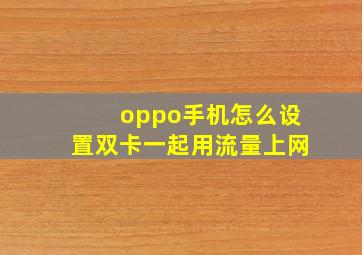 oppo手机怎么设置双卡一起用流量上网